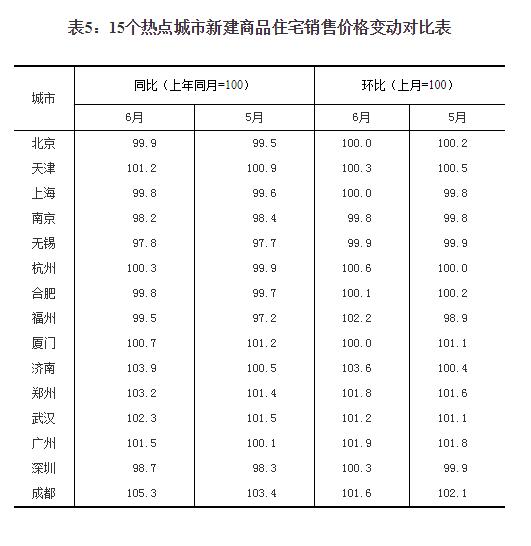 表5：15个热点城市新建商品住宅销售价格变动对比表

| 城市 | 同比（上年同月=100） | | 环比（上月=100） | |
|---|---|---|---|---|
| | 6月 | 5月 | 6月 | 5月 |
| 北京 | 99.9 | 99.5 | 100.0 | 100.2 |
| 天津 | 101.2 | 100.9 | 100.3 | 100.5 |
| 上海 | 99.8 | 99.6 | 100.0 | 99.8 |
| 南京 | 98.2 | 98.4 | 99.8 | 99.8 |
| 无锡 | 97.8 | 97.7 | 99.9 | 99.9 |
| 杭州 | 100.3 | 99.9 | 100.6 | 100.0 |
| 合肥 | 99.8 | 99.7 | 100.1 | 100.2 |
| 福州 | 99.5 | 97.2 | 102.2 | 98.9 |
| 厦门 | 100.7 | 101.2 | 100.0 | 101.1 |
| 济南 | 103.9 | 100.5 | 103.6 | 100.4 |
| 郑州 | 103.2 | 101.4 | 101.8 | 101.6 |
| 武汉 | 102.3 | 101.5 | 101.2 | 101.1 |
| 广州 | 101.5 | 100.1 | 101.9 | 101.8 |
| 深圳 | 98.7 | 98.3 | 100.3 | 99.9 |
| 成都 | 105.3 | 103.4 | 101.6 | 102.1 |